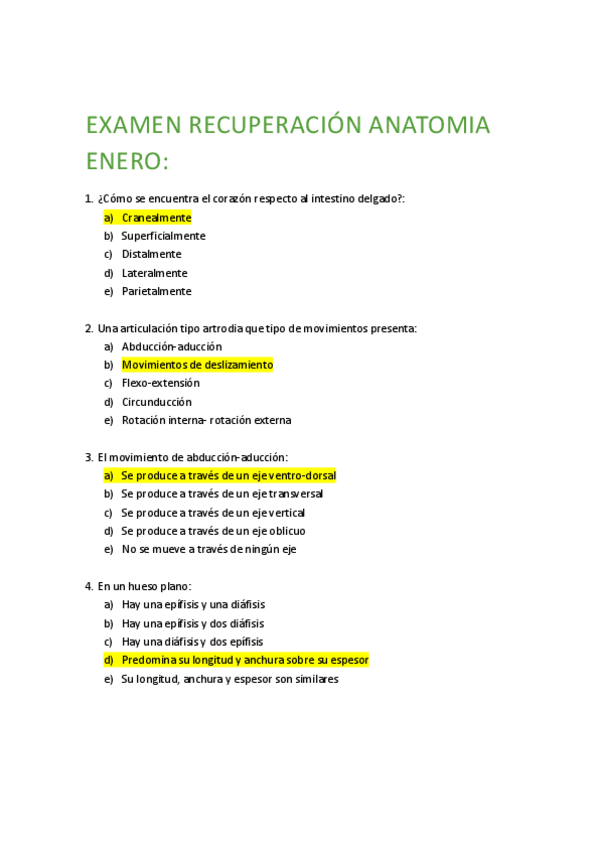 EXAMEN RECUPERACIÓN ANATOMIA ENERO:

1. ¿Cómo se encuentra el corazón respecto al intestino delgado?:
a) Cranealmente
b) Superficialmente
c) Distalmente
d) Lateralmente
e) Parietalmente

2. Una articulación tipo artrodia que tipo de movimientos presenta:
a) Abducción-aducción
b) Movimientos de deslizamiento
c) Flexo-extensión
d) Circunducción
e) Rotación interna- rotación externa

3. El movimiento de abducción-aducción:
a) Se produce a través de un eje ventro-dorsal
b) Se produce a través de un eje transversal
c) Se produce a través de un eje vertical
d) Se produce a través de un eje oblicuo
e) No se mueve a través de ningún eje

4. En un hueso plano:
a) Hay una epífisis y una diáfisis
b) Hay una epífisis y dos diáfisis
c) Hay una diáfisis y dos epífisis
d) Predomina su longitud y anchura sobre su espesor
e) Su longitud, anchura y espesor son similares